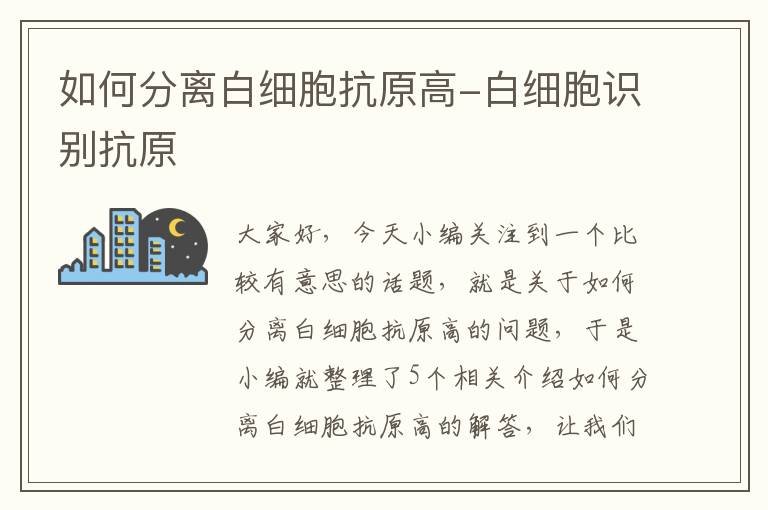 如何分离白细胞抗原高-白细胞识别抗原

大家好，今天小编关注到一个比较有意思的话题，就是关于如何分离白细胞抗原高的问题，于是小编就整理了5个相关介绍如何分离白细胞抗原高的解答，让我们